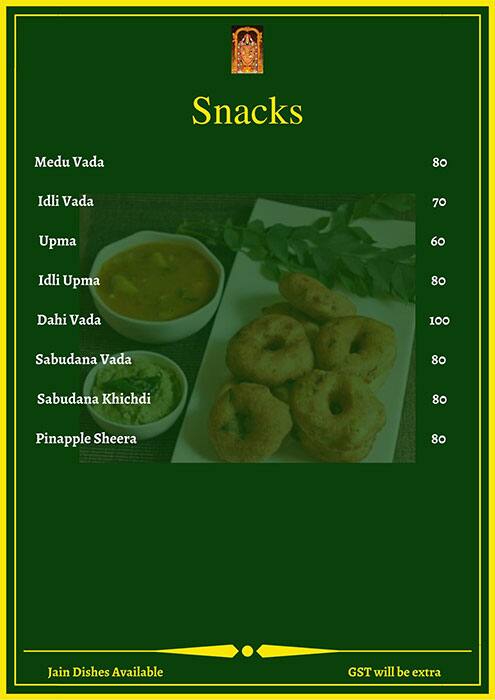 Snacks

| | |
|---|---|
| Medu Vada | 80 |
| Idli Vada | 70 |
| Upma | 60 |
| Idli Upma | 80 |
| Dahi Vada | 100 |
| Sabudana Vada | 80 |
| Sabudana Khichdi | 80 |
| Pinapple Sheera | 80 |

Jain Dishes Available

GST will be extra